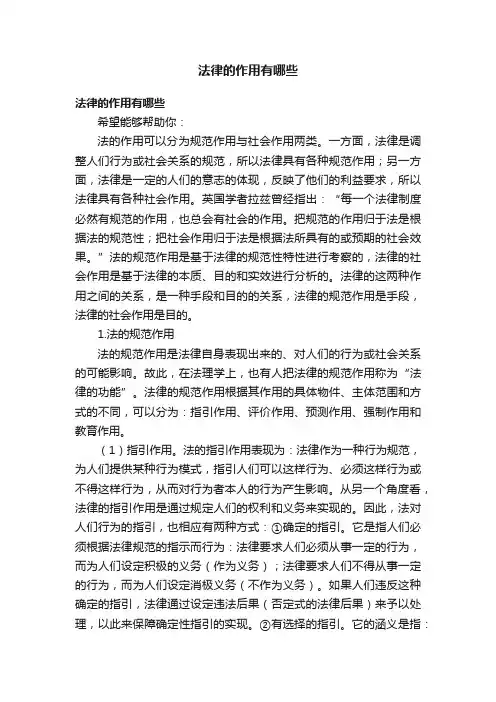 法律的作用有哪些

法律的作用有哪些

希望能够帮助你：

法的作用可以分为规范作用与社会作用两类。一方面，法律是调整人们行为或社会关系的规范，所以法律具有各种规范作用；另一方面，法律是一定的人们的意志的体现，反映了他们的利益要求，所以法律具有各种社会作用。英国学者拉兹曾经指出：“每一个法律制度必然有规范的作用，也总会有社会的作用。把规范的作用归于法是根据法的规范性；把社会作用归于法是根据法所具有的或预期的社会效果。”法的规范作用是基于法律的规范性特性进行考察的，法律的社会作用是基于法律的本质、目的和实效进行分析的。法律的这两种作用之间的关系，是一种手段和目的的关系，法律的规范作用是手段，法律的社会作用是目的。

1.法的规范作用

法的规范作用是法律自身表现出来的、对人们的行为或社会关系的可能影响。故此，在法理学上，也有人把法律的规范作用称为“法律的功能”。法律的规范作用根据其作用的具体物件、主体范围和方式的不同，可以分为：指引作用、评价作用、预测作用、强制作用和教育作用。

（1）指引作用。法的指引作用表现为：法律作为一种行为规范，为人们提供某种行为模式，指引人们可以这样行为、必须这样行为或不得这样行为，从而对行为者本人的行为产生影响。从另一个角度看，法律的指引作用是通过规定人们的权利和义务来实现的。因此，法对人们行为的指引，也相应有两种方式：①确定的指引。它是指人们必须根据法律规范的指示而行为：法律要求人们必须从事一定的行为，而为人们设定积极的义务（作为义务）；法律要求人们不得从事一定的行为，而为人们设定消极义务（不作为义务）。如果人们违反这种确定的指引，法律通过设定违法后果（否定式的法律后果）来予以处理，以此来保障确定性指引的实现。②有选择的指引。它的涵义是指：